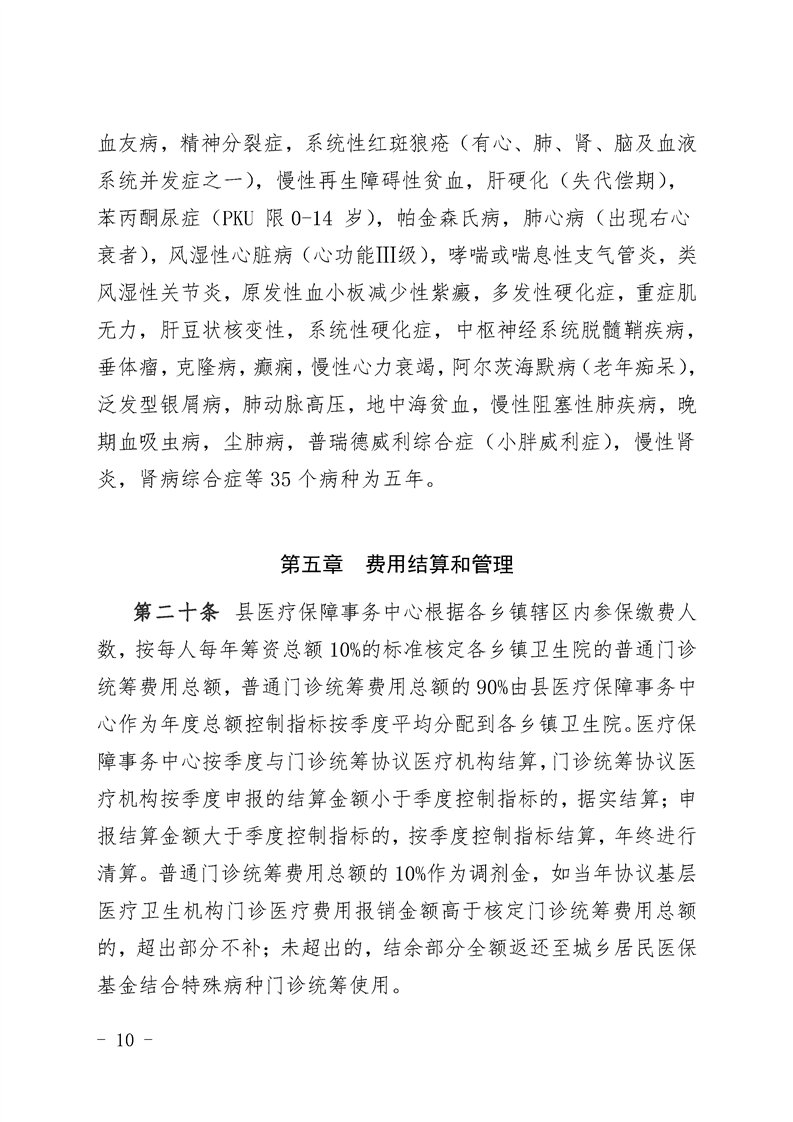 血友病，精神分裂症，系统性红斑狼疮（有心、肺、肾、脑及血液系统并发症之一），慢性再生障碍性贫血，肝硬化（失代偿期），苯丙酮尿症（PKU 限 0-14 岁），帕金森氏病，肺心病（出现右心衰者），风湿性心脏病（心功能Ⅲ级），哮喘或喘息性支气管炎，类风湿性关节炎，原发性血小板减少性紫癜，多发性硬化症，重症肌无力，肝豆状核变性，系统性硬化症，中枢神经系统脱髓鞘疾病，垂体瘤，克隆病，癫痫，慢性心力衰竭，阿尔茨海默病（老年痴呆），泛发型银屑病，肺动脉高压，地中海贫血，慢性阻塞性肺疾病，晚期血吸虫病，尘肺病，普瑞德威利综合症（小胖威利症），慢性肾炎，肾病综合症等 35 个病种为五年。

第五章　费用结算和管理

第二十条　县医疗保障事务中心根据各乡镇辖区内参保缴费人数，按每人每年筹资总额 10%的标准核定各乡镇卫生院的普通门诊统筹费用总额，普通门诊统筹费用总额的 90%由县医疗保障事务中心作为年度总额控制指标按季度平均分配到各乡镇卫生院。医疗保障事务中心按季度与门诊统筹协议医疗机构结算，门诊统筹协议医疗机构按季度申报的结算金额小于季度控制指标的，据实结算；申报结算金额大于季度控制指标的，按季度控制指标结算，年终进行清算。普通门诊统筹费用总额的 10%作为调剂金，如当年协议基层医疗卫生机构门诊医疗费用报销金额高于核定门诊统筹费用总额的，超出部分不补；未超出的，结余部分全额返还至城乡居民医保基金结合特殊病种门诊统筹使用。

－ 10 －